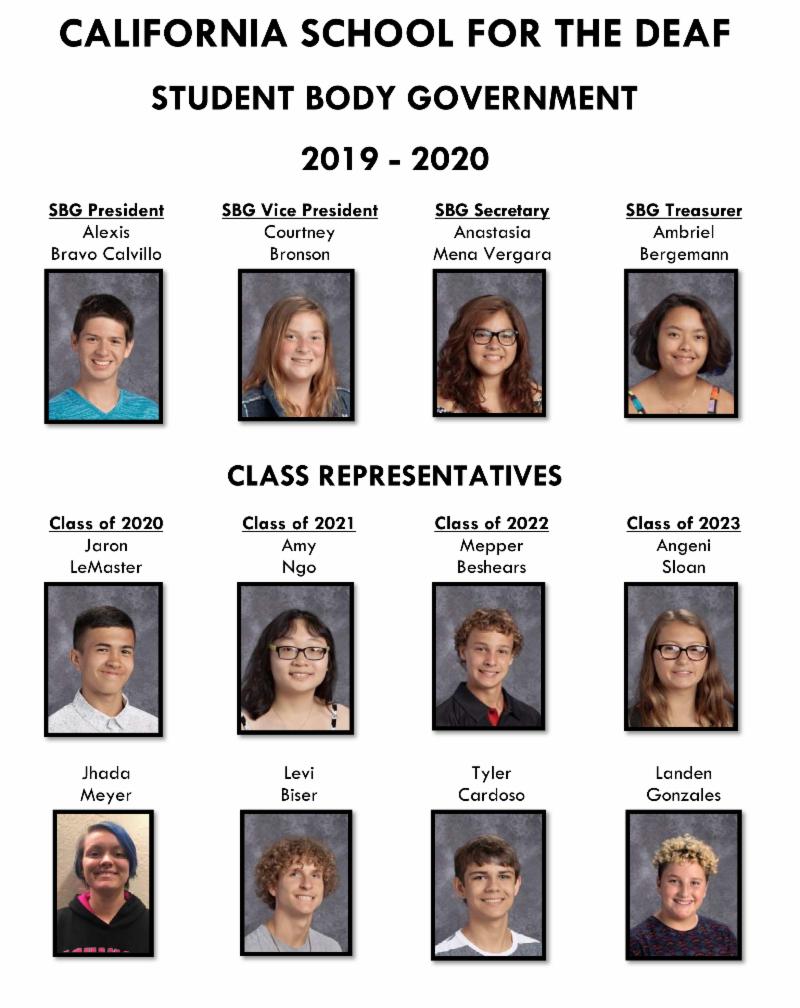 CALIFORNIA SCHOOL FOR THE DEAF

STUDENT BODY GOVERNMENT

2019 - 2020

SBG President
Alexis
Bravo Calvillo

SBG Vice President
Courtney
Bronson

SBG Secretary
Anastasia
Mena Vergara

SBG Treasurer
Ambriel
Bergemann

CLASS REPRESENTATIVES

Class of 2020
Jaron
LeMaster

Class of 2021
Amy
Ngo

Class of 2022
Mepper
Beshears

Class of 2023
Angeni
Sloan

Jhada
Meyer

Levi
Biser

Tyler
Cardoso

Landen
Gonzales